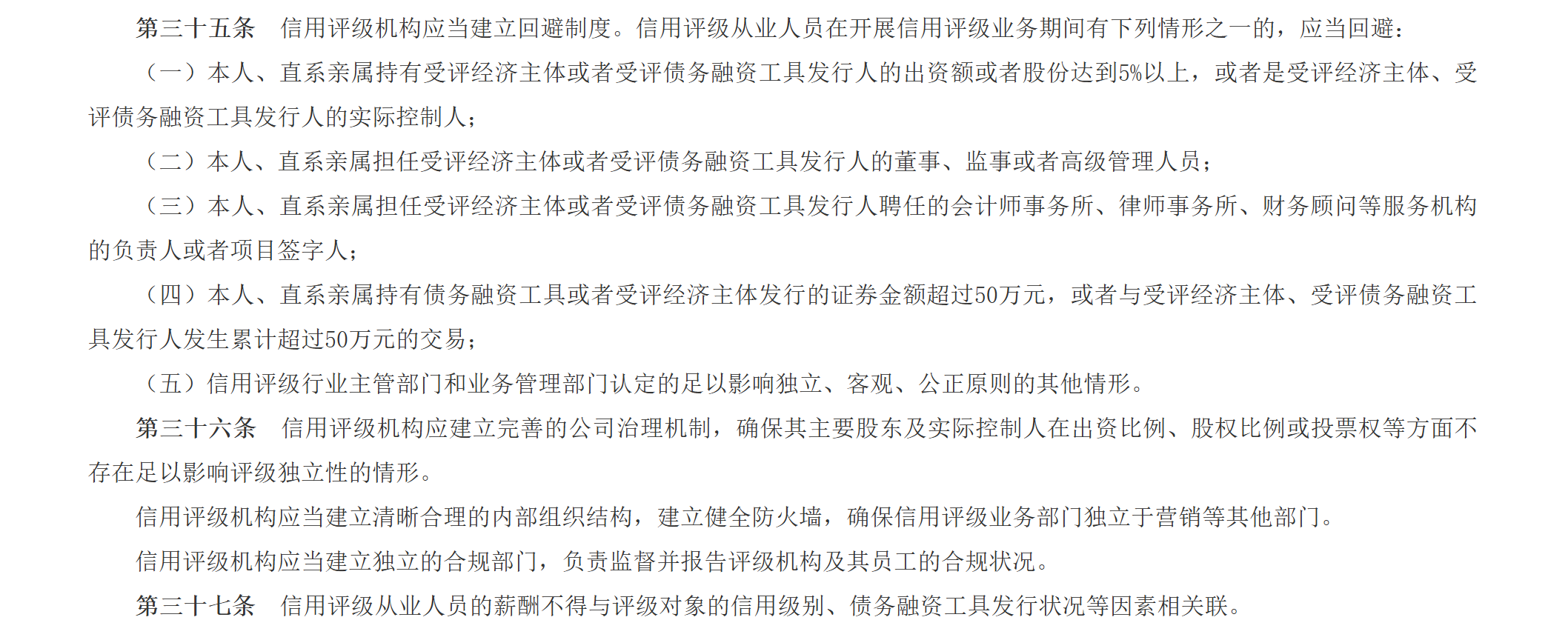 第三十五条　信用评级机构应当建立回避制度。信用评级从业人员在开展信用评级业务期间有下列情形之一的，应当回避：

（一）本人、直系亲属持有受评经济主体或者受评债务融资工具发行人的出资额或者股份达到5%以上，或者是受评经济主体、受评债务融资工具发行人的实际控制人；

（二）本人、直系亲属担任受评经济主体或者受评债务融资工具发行人的董事、监事或者高级管理人员；

（三）本人、直系亲属担任受评经济主体或者受评债务融资工具发行人聘任的会计师事务所、律师事务所、财务顾问等服务机构的负责人或者项目签字人；

（四）本人、直系亲属持有债务融资工具或者受评经济主体发行的证券金额超过50万元，或者与受评经济主体、受评债务融资工具发行人发生累计超过50万元的交易；

（五）信用评级行业主管部门和业务管理部门认定的足以影响独立、客观、公正原则的其他情形。

第三十六条　信用评级机构应建立完善的公司治理机制，确保其主要股东及实际控制人在出资比例、股权比例或投票权等方面不存在足以影响评级独立性的情形。

信用评级机构应当建立清晰合理的内部组织结构，建立健全防火墙，确保信用评级业务部门独立于营销等其他部门。

信用评级机构应当建立独立的合规部门，负责监督并报告评级机构及其员工的合规状况。

第三十七条　信用评级从业人员的薪酬不得与评级对象的信用级别、债务融资工具发行状况等因素相关联。